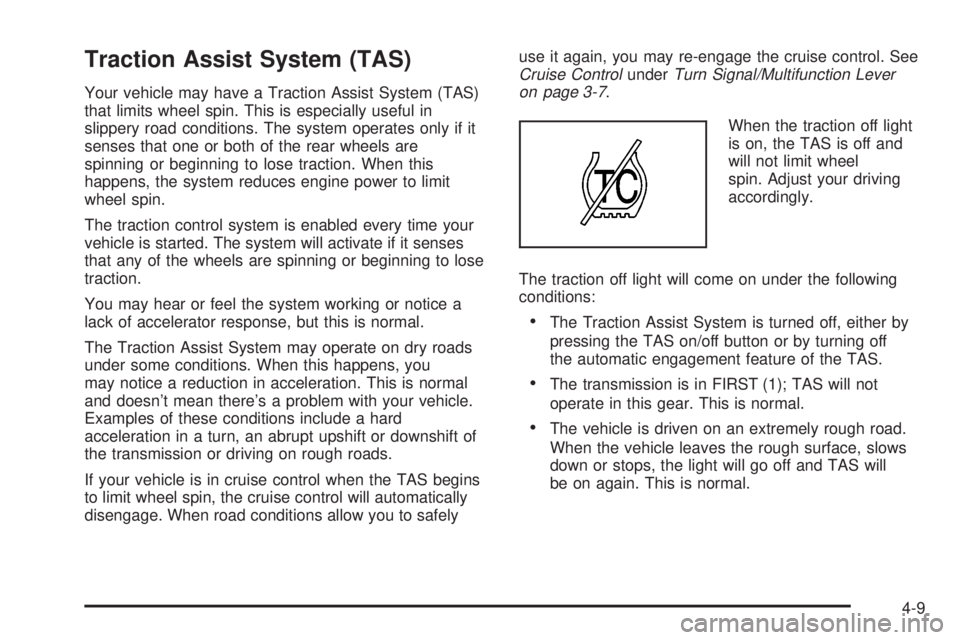 Traction Assist System (TAS)

Your vehicle may have a Traction Assist System (TAS) that limits wheel spin. This is especially useful in slippery road conditions. The system operates only if it senses that one or both of the rear wheels are spinning or beginning to lose traction. When this happens, the system reduces engine power to limit wheel spin.

The traction control system is enabled every time your vehicle is started. The system will activate if it senses that any of the wheels are spinning or beginning to lose traction.

You may hear or feel the system working or notice a lack of accelerator response, but this is normal.

The Traction Assist System may operate on dry roads under some conditions. When this happens, you may notice a reduction in acceleration. This is normal and doesn't mean there's a problem with your vehicle. Examples of these conditions include a hard acceleration in a turn, an abrupt upshift or downshift of the transmission or driving on rough roads.

If your vehicle is in cruise control when the TAS begins to limit wheel spin, the cruise control will automatically disengage. When road conditions allow you to safely use it again, you may re-engage the cruise control. See Cruise Control under Turn Signal/Multifunction Lever on page 3-7.

TC

When the traction off light is on, the TAS is off and will not limit wheel spin. Adjust your driving accordingly.

The traction off light will come on under the following conditions:

• The Traction Assist System is turned off, either by pressing the TAS on/off button or by turning off the automatic engagement feature of the TAS.

• The transmission is in FIRST (1); TAS will not operate in this gear. This is normal.

• The vehicle is driven on an extremely rough road. When the vehicle leaves the rough surface, slows down or stops, the light will go off and TAS will be on again. This is normal.

4-9

carmanualsonline.info